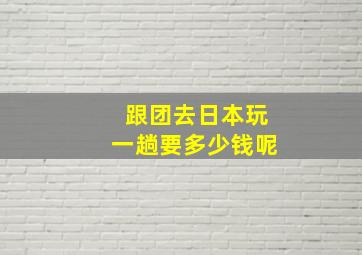 跟团去日本玩
一趟要多少钱呢